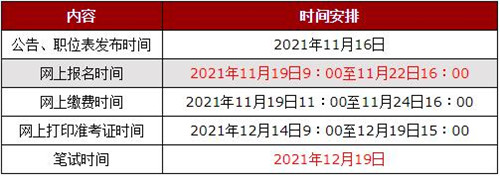 | 内容 | 时间安排 |
|---|---|
| 公告、职位表发布时间 | 2021年11月16日 |
| 网上报名时间 | 2021年11月19日9：00至11月22日16：00 |
| 网上缴费时间 | 2021年11月19日11：00至11月24日16：00 |
| 网上打印准考证时间 | 2021年12月14日9：00至12月19日15：00 |
| 笔试时间 | 2021年12月19日 |